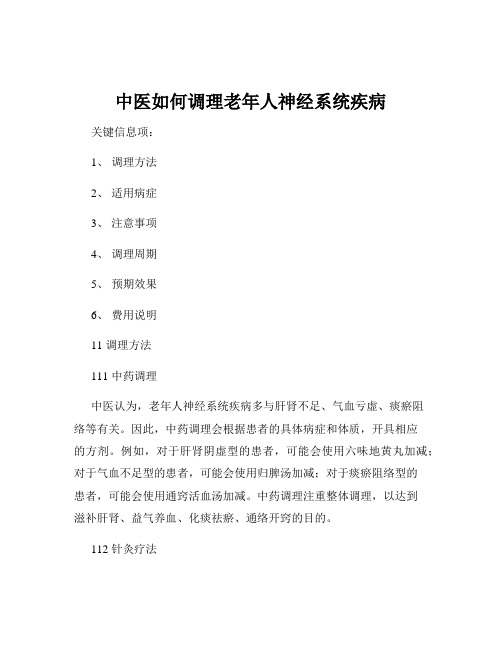 中医如何调理老年人神经系统疾病

关键信息项：

1、 调理方法

2、 适用病症

3、 注意事项

4、 调理周期

5、 预期效果

6、 费用说明

11 调理方法

111 中药调理

中医认为，老年人神经系统疾病多与肝肾不足、气血亏虚、痰瘀阻络等有关。因此，中药调理会根据患者的具体病症和体质，开具相应的方剂。例如，对于肝肾阴虚型的患者，可能会使用六味地黄丸加减；对于气血不足型的患者，可能会使用归脾汤加减；对于痰瘀阻络型的患者，可能会使用通窍活血汤加减。中药调理注重整体调理，以达到滋补肝肾、益气养血、化痰祛瘀、通络开窍的目的。

112 针灸疗法